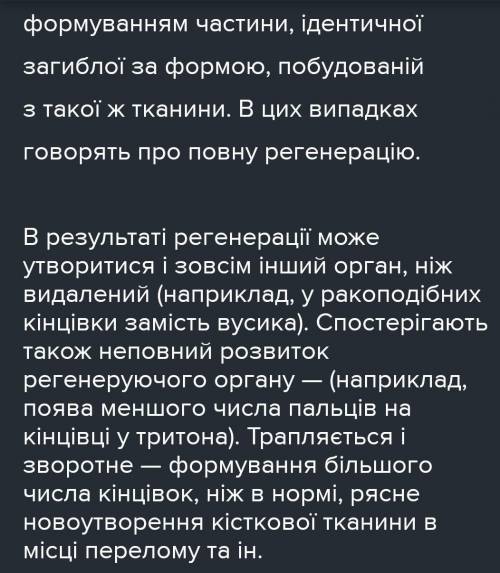 формуванням частини, ідентичної загиблої за формою, побудованій з такої ж тканини. В цих випадках говорять про повну регенерацію.

В результаті регенерації може утворитися і зовсім інший орган, ніж видалений (наприклад, у ракоподібних кінцівки замість вусика). Спостерігають також неповний розвиток регенеруючого органу — (наприклад, поява меншого числа пальців на кінцівці у тритона). Трапляється і зворотне — формування більшого числа кінцівок, ніж в нормі, рясне новоутворення кісткової тканини в місці перелому та ін.